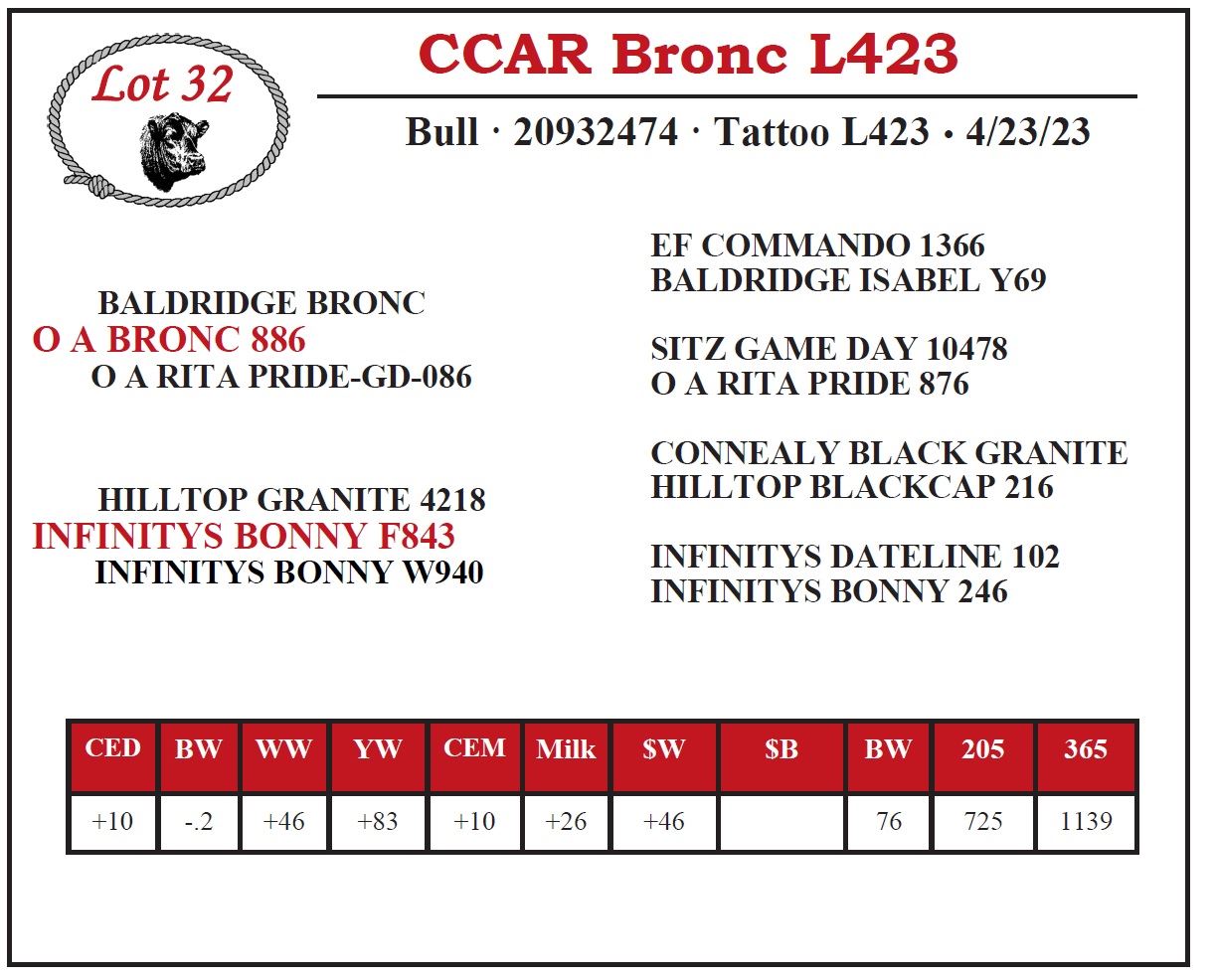 Lot 32

CCAR Bronc L423

Bull · 20932474 · Tattoo L423 • 4/23/23

BALDRIDGE BRONC
O A BRONC 886
O A RITA PRIDE-GD-086

HILLTOP GRANITE 4218
INFINITYS BONNY F843
INFINITYS BONNY W940

EF COMMANDO 1366
BALDRIDGE ISABEL Y69

SITZ GAME DAY 10478
O A RITA PRIDE 876

CONNEALY BLACK GRANITE
HILLTOP BLACKCAP 216

INFINITYS DATELINE 102
INFINITYS BONNY 246

| CED | BW | WW | YW | CEM | Milk | \$W | \$B | BW | 205 | 365 |
|---|---|---|---|---|---|---|---|---|---|---|
| +10 | -.2 | +46 | +83 | +10 | +26 | +46 | | 76 | 725 | 1139 |